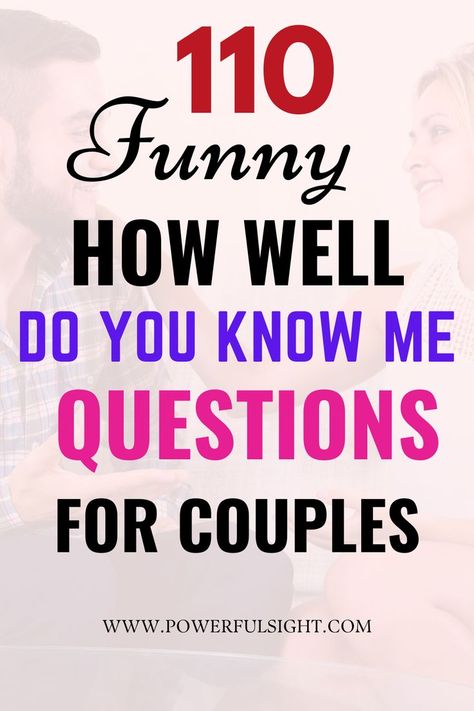 110
Funny
HOW WELL
DO YOU KNOW ME
QUESTIONS
FOR COUPLES

WWW.POWERFULSIGHT.COM